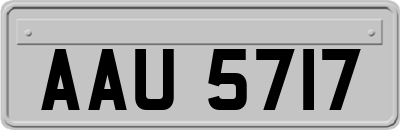 AAU 5717